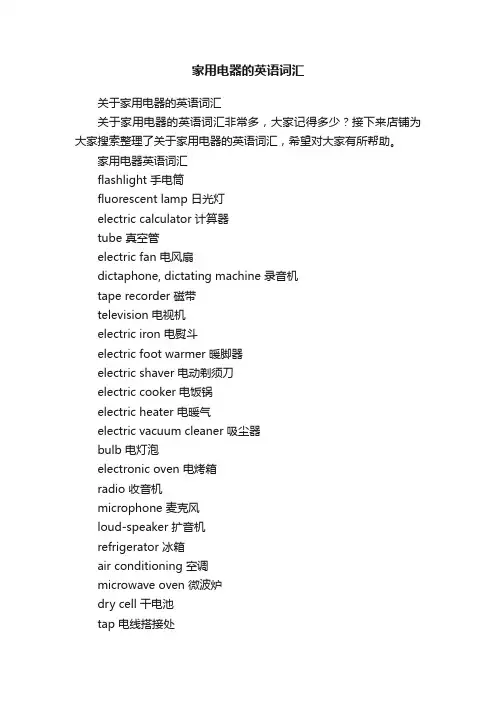 家用电器的英语词汇

关于家用电器的英语词汇

关于家用电器的英语词汇非常多，大家记得多少？接下来店铺为大家搜索整理了关于家用电器的英语词汇，希望对大家有所帮助。

家用电器英语词汇

flashlight 手电筒

fluorescent lamp 日光灯

electric calculator 计算器

tube 真空管

electric fan 电风扇

dictaphone, dictating machine 录音机

tape recorder 磁带

television 电视机

electric iron 电熨斗

electric foot warmer 暖脚器

electric shaver 电动剃须刀

electric cooker 电饭锅

electric heater 电暖气

electric vacuum cleaner 吸尘器

bulb 电灯泡

electronic oven 电烤箱

radio 收音机

microphone 麦克风

loud-speaker 扩音机

refrigerator 冰箱

air conditioning 空调

microwave oven 微波炉

dry cell 干电池

tap 电线搭接处